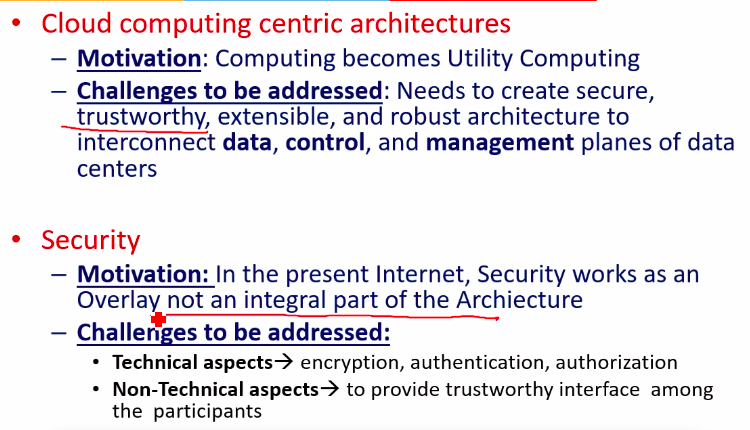 • Cloud computing centric architectures
– Motivation: Computing becomes Utility Computing
– Challenges to be addressed: Needs to create secure, trustworthy, extensible, and robust architecture to interconnect data, control, and management planes of data centers

• Security
– Motivation: In the present Internet, Security works as an Overlay not an integral part of the Archiecture
– Challenges to be addressed:
• Technical aspects→ encryption, authentication, authorization
• Non-Technical aspects→ to provide trustworthy interface among the participants